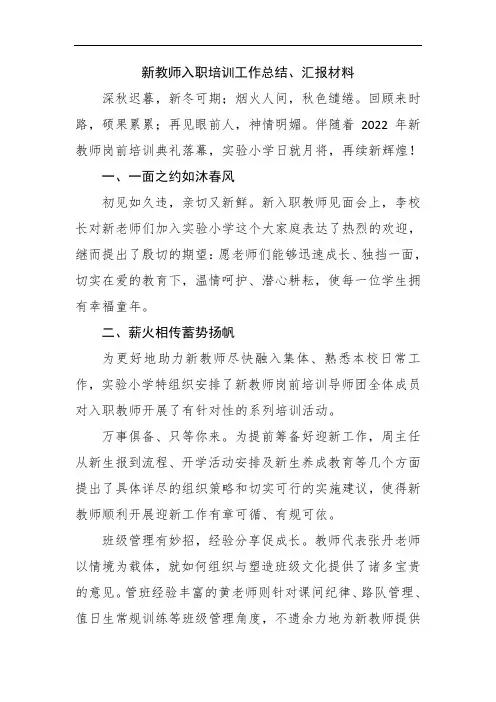 新教师入职培训工作总结、汇报材料

深秋迟暮，新冬可期；烟火人间，秋色缱绻。回顾来时路，硕果累累；再见眼前人，神情明媚。伴随着 2022 年新教师岗前培训典礼落幕，实验小学日就月将，再续新辉煌！

一、一面之约如沐春风

初见如久违，亲切又新鲜。新入职教师见面会上，李校长对新老师们加入实验小学这个大家庭表达了热烈的欢迎，继而提出了殷切的期望：愿老师们能够迅速成长、独挡一面，切实在爱的教育下，温情呵护、潜心耕耘，使每一位学生拥有幸福童年。

二、薪火相传蓄势扬帆

为更好地助力新教师尽快融入集体、熟悉本校日常工作，实验小学特组织安排了新教师岗前培训导师团全体成员对入职教师开展了有针对性的系列培训活动。

万事俱备、只等你来。为提前筹备好迎新工作，周主任从新生报到流程、开学活动安排及新生养成教育等几个方面提出了具体详尽的组织策略和切实可行的实施建议，使得新教师顺利开展迎新工作有章可循、有规可依。

班级管理有妙招，经验分享促成长。教师代表张丹老师以情境为载体，就如何组织与塑造班级文化提供了诸多宝贵的意见。管班经验丰富的黄老师则针对课间纪律、路队管理、值日生常规训练等班级管理角度，不遗余力地为新教师提供